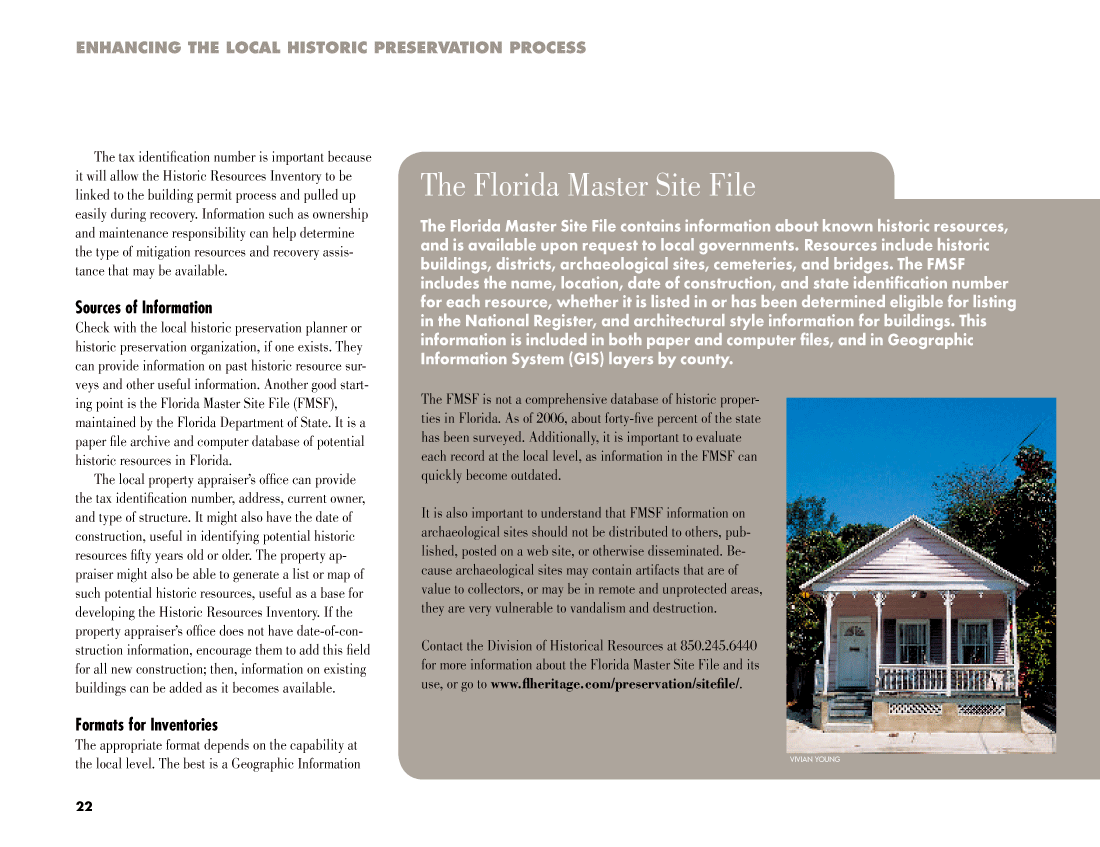 ENHANCING THE LOCAL HISTORIC PRESERVATION PROCESS

The tax identification number is important because it will allow the Historic Resources Inventory to be linked to the building permit process and pulled up easily during recovery. Information such as ownership and maintenance responsibility can help determine the type of mitigation resources and recovery assistance that may be available.

Sources of Information

Check with the local historic preservation planner or historic preservation organization, if one exists. They can provide information on past historic resource surveys and other useful information. Another good starting point is the Florida Master Site File (FMSF), maintained by the Florida Department of State. It is a paper file archive and computer database of potential historic resources in Florida.

The local property appraiser's office can provide the tax identification number, address, current owner, and type of structure. It might also have the date of construction, useful in identifying potential historic resources fifty years old or older. The property appraiser might also be able to generate a list or map of such potential historic resources, useful as a base for developing the Historic Resources Inventory. If the property appraiser's office does not have date-of-construction information, encourage them to add this field for all new construction; then, information on existing buildings can be added as it becomes available.

Formats for Inventories

The appropriate format depends on the capability at the local level. The best is a Geographic Information

The Florida Master Site File

The Florida Master Site File contains information about known historic resources, and is available upon request to local governments. Resources include historic buildings, districts, archaeological sites, cemeteries, and bridges. The FMSF includes the name, location, date of construction, and state identification number for each resource, whether it is listed in or has been determined eligible for listing in the National Register, and architectural style information for buildings. This information is included in both paper and computer files, and in Geographic Information System (GIS) layers by county.

The FMSF is not a comprehensive database of historic properties in Florida. As of 2006, about forty-five percent of the state has been surveyed. Additionally, it is important to evaluate each record at the local level, as information in the FMSF can quickly become outdated.

It is also important to understand that FMSF information on archaeological sites should not be distributed to others, published, posted on a web site, or otherwise disseminated. Because archaeological sites may contain artifacts that are of value to collectors, or may be in remote and unprotected areas, they are very vulnerable to vandalism and destruction.

Contact the Division of Historical Resources at 850.245.6440 for more information about the Florida Master Site File and its use, or go to www.flheritage.com/preservation/sitefile/.

VIVIAN YOUNG

22